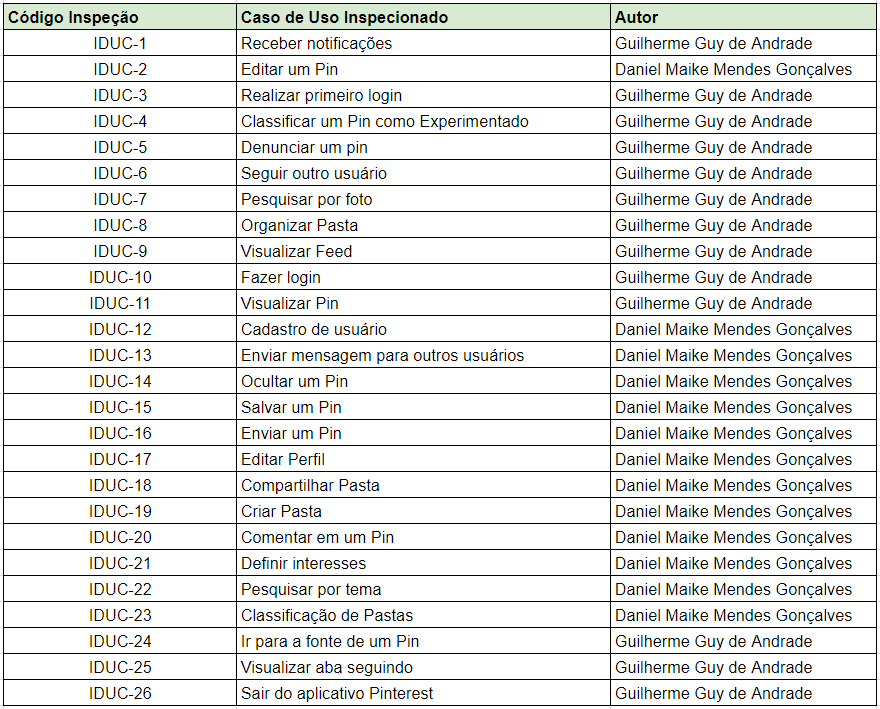 | Código Inspeção | Caso de Uso Inspecionado | Autor |
|---|---|---|
| IDUC-1 | Receber notificações | Guilherme Guy de Andrade |
| IDUC-2 | Editar um Pin | Daniel Maike Mendes Gonçalves |
| IDUC-3 | Realizar primeiro login | Guilherme Guy de Andrade |
| IDUC-4 | Classificar um Pin como Experimentado | Guilherme Guy de Andrade |
| IDUC-5 | Denunciar um pin | Guilherme Guy de Andrade |
| IDUC-6 | Seguir outro usuário | Guilherme Guy de Andrade |
| IDUC-7 | Pesquisar por foto | Guilherme Guy de Andrade |
| IDUC-8 | Organizar Pasta | Guilherme Guy de Andrade |
| IDUC-9 | Visualizar Feed | Guilherme Guy de Andrade |
| IDUC-10 | Fazer login | Guilherme Guy de Andrade |
| IDUC-11 | Visualizar Pin | Guilherme Guy de Andrade |
| IDUC-12 | Cadastro de usuário | Daniel Maike Mendes Gonçalves |
| IDUC-13 | Enviar mensagem para outros usuários | Daniel Maike Mendes Gonçalves |
| IDUC-14 | Ocultar um Pin | Daniel Maike Mendes Gonçalves |
| IDUC-15 | Salvar um Pin | Daniel Maike Mendes Gonçalves |
| IDUC-16 | Enviar um Pin | Daniel Maike Mendes Gonçalves |
| IDUC-17 | Editar Perfil | Daniel Maike Mendes Gonçalves |
| IDUC-18 | Compartilhar Pasta | Daniel Maike Mendes Gonçalves |
| IDUC-19 | Criar Pasta | Daniel Maike Mendes Gonçalves |
| IDUC-20 | Comentar em um Pin | Daniel Maike Mendes Gonçalves |
| IDUC-21 | Definir interesses | Daniel Maike Mendes Gonçalves |
| IDUC-22 | Pesquisar por tema | Daniel Maike Mendes Gonçalves |
| IDUC-23 | Classificação de Pastas | Daniel Maike Mendes Gonçalves |
| IDUC-24 | Ir para a fonte de um Pin | Guilherme Guy de Andrade |
| IDUC-25 | Visualizar aba seguindo | Guilherme Guy de Andrade |
| IDUC-26 | Sair do aplicativo Pinterest | Guilherme Guy de Andrade |